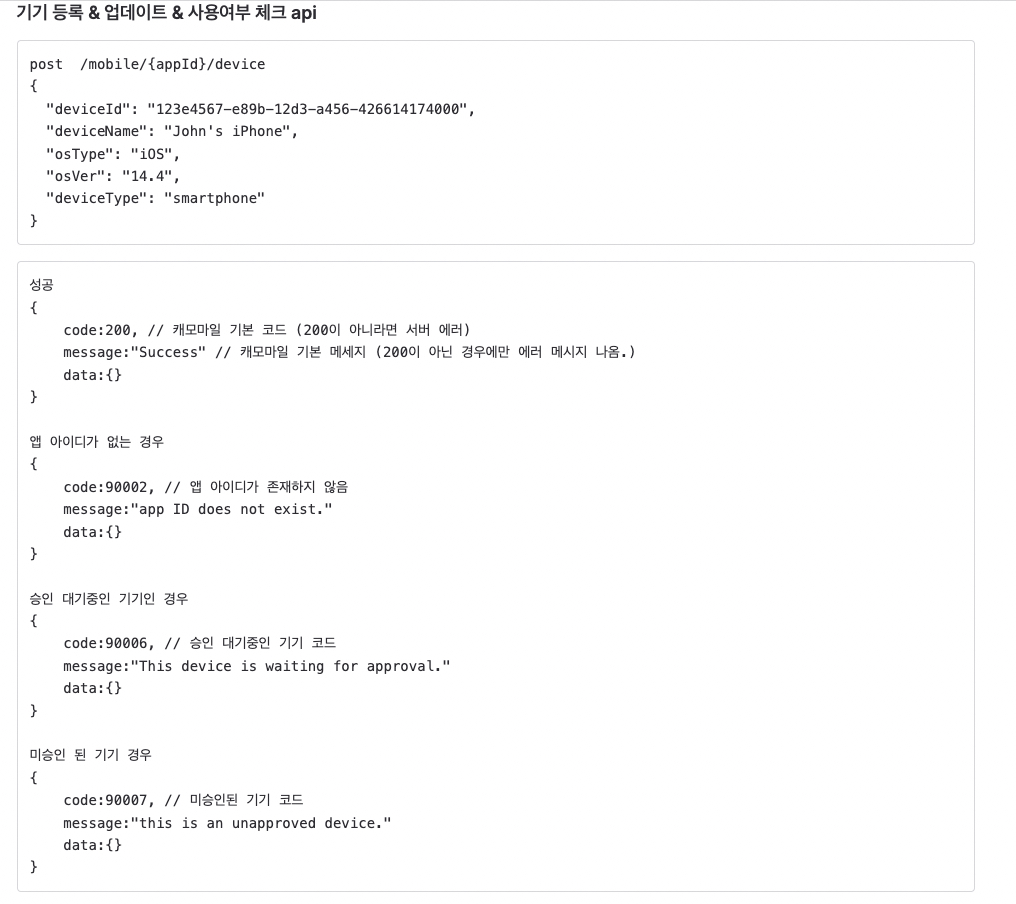 기기 등록 & 업데이트 & 사용여부 체크 api

post /mobile/{appId}/device
{
"deviceId": "123e4567-e89b-12d3-a456-426614174000",
"deviceName": "John's iPhone",
"osType": "iOS",
"osVer": "14.4",
"deviceType": "smartphone"
}

성공
{
code:200, // 캐모마일 기본 코드 (200이 아니라면 서버 에러)
message:"Success" // 캐모마일 기본 메세지 (200이 아닌 경우에만 에러 메시지 나옴.)
data:{}
}

앱 아이디가 없는 경우
{
code:90002, // 앱 아이디가 존재하지 않음
message:"app ID does not exist."
data:{}
}

승인 대기중인 기기인 경우
{
code:90006, // 승인 대기중인 기기 코드
message:"This device is waiting for approval."
data:{}
}

미승인 된 기기 경우
{
code:90007, // 미승인된 기기 코드
message:"this is an unapproved device."
data:{}
}